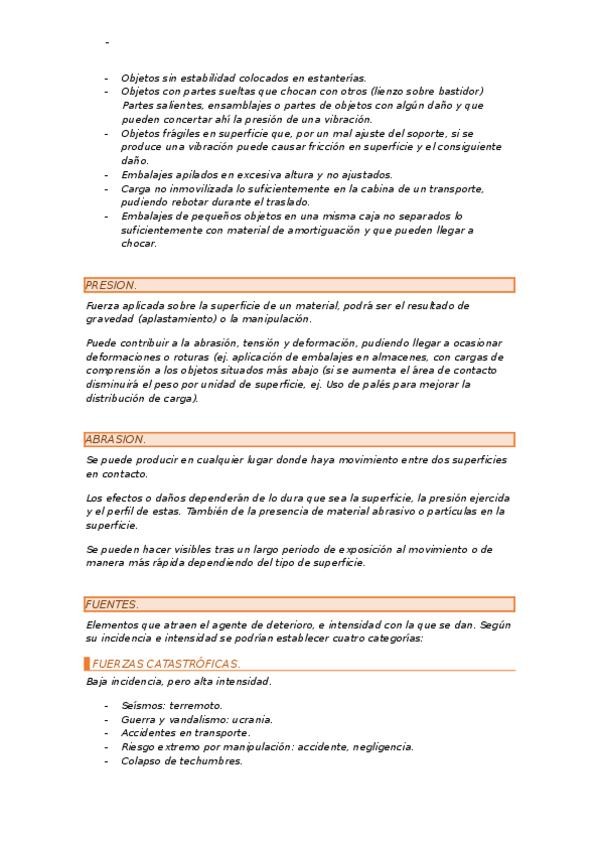 -

- Objetos sin estabilidad colocados en estanterías.
- Objetos con partes sueltas que chocan con otros (lienzo sobre bastidor) Partes salientes, ensamblajes o partes de objetos con algún daño y que pueden concertar ahí la presión de una vibración.
- Objetos frágiles en superficie que, por un mal ajuste del soporte, si se produce una vibración puede causar fricción en superficie y el consiguiente daño.
- Embalajes apilados en excesiva altura y no ajustados.
- Carga no inmovilizada lo suficientemente en la cabina de un transporte, pudiendo rebotar durante el traslado.
- Embalajes de pequeños objetos en una misma caja no separados lo suficientemente con material de amortiguación y que pueden llegar a chocar.

PRESION.

Fuerza aplicada sobre la superficie de un material, podrá ser el resultado de gravedad (aplastamiento) o la manipulación.

Puede contribuir a la abrasión, tensión y deformación, pudiendo llegar a ocasionar deformaciones o roturas (ej. aplicación de embalajes en almacenes, con cargas de comprensión a los objetos situados más abajo (si se aumenta el área de contacto disminuirá el peso por unidad de superficie, ej. Uso de palés para mejorar la distribución de carga).

ABRASION.

Se puede producir en cualquier lugar donde haya movimiento entre dos superficies en contacto.

Los efectos o daños dependerán de lo dura que sea la superficie, la presión ejercida y el perfil de estas. También de la presencia de material abrasivo o partículas en la superficie.

Se pueden hacer visibles tras un largo periodo de exposición al movimiento o de manera más rápida dependiendo del tipo de superficie.

FUENTES.

Elementos que atraen el agente de deterioro, e intensidad con la que se dan. Según su incidencia e intensidad se podrían establecer cuatro categorías:

FUERZAS CATASTRÓFICAS.

Baja incidencia, pero alta intensidad.

- Seísmos: terremoto.
- Guerra y vandalismo: ucrania.
- Accidentes en transporte.
- Riesgo extremo por manipulación: accidente, negligencia.
- Colapso de techumbres.